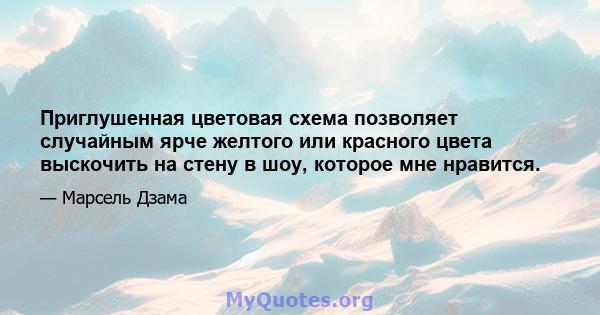 Приглушенная цветовая схема позволяет случайным ярче желтого или красного цвета выскочить на стену в шоу, которое мне нравится.

— Марсель Дзама

MyQuotes.org